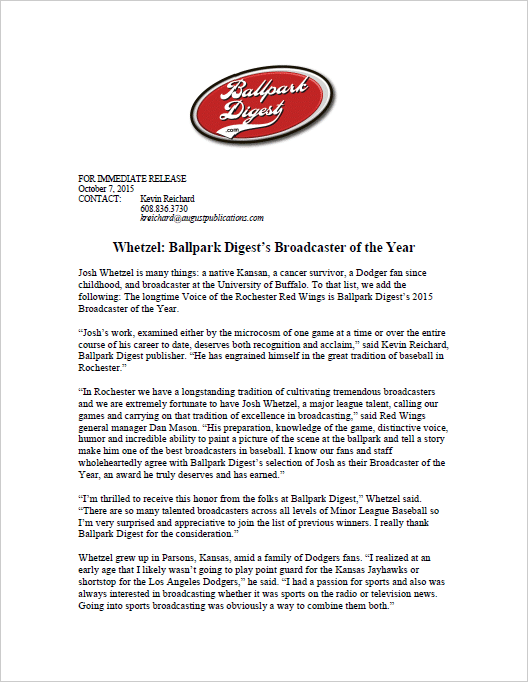 Ballpark Digest
.com

FOR IMMEDIATE RELEASE
October 7, 2015
CONTACT: Kevin Reichard
608.836.3730
kreichard@augustpublications.com

Whetzel: Ballpark Digest's Broadcaster of the Year

Josh Whetzel is many things: a native Kansan, a cancer survivor, a Dodger fan since childhood, and broadcaster at the University of Buffalo. To that list, we add the following: The longtime Voice of the Rochester Red Wings is Ballpark Digest's 2015 Broadcaster of the Year.

"Josh's work, examined either by the microcosm of one game at a time or over the entire course of his career to date, deserves both recognition and acclaim," said Kevin Reichard, Ballpark Digest publisher. "He has engrained himself in the great tradition of baseball in Rochester."

"In Rochester we have a longstanding tradition of cultivating tremendous broadcasters and we are extremely fortunate to have Josh Whetzel, a major league talent, calling our games and carrying on that tradition of excellence in broadcasting," said Red Wings general manager Dan Mason. "His preparation, knowledge of the game, distinctive voice, humor and incredible ability to paint a picture of the scene at the ballpark and tell a story make him one of the best broadcasters in baseball. I know our fans and staff wholeheartedly agree with Ballpark Digest's selection of Josh as their Broadcaster of the Year, an award he truly deserves and has earned."

"I'm thrilled to receive this honor from the folks at Ballpark Digest," Whetzel said. "There are so many talented broadcasters across all levels of Minor League Baseball so I'm very surprised and appreciative to join the list of previous winners. I really thank Ballpark Digest for the consideration."

Whetzel grew up in Parsons, Kansas, amid a family of Dodgers fans. "I realized at an early age that I likely wasn't going to play point guard for the Kansas Jayhawks or shortstop for the Los Angeles Dodgers," he said. "I had a passion for sports and also was always interested in broadcasting whether it was sports on the radio or television news. Going into sports broadcasting was obviously a way to combine them both."